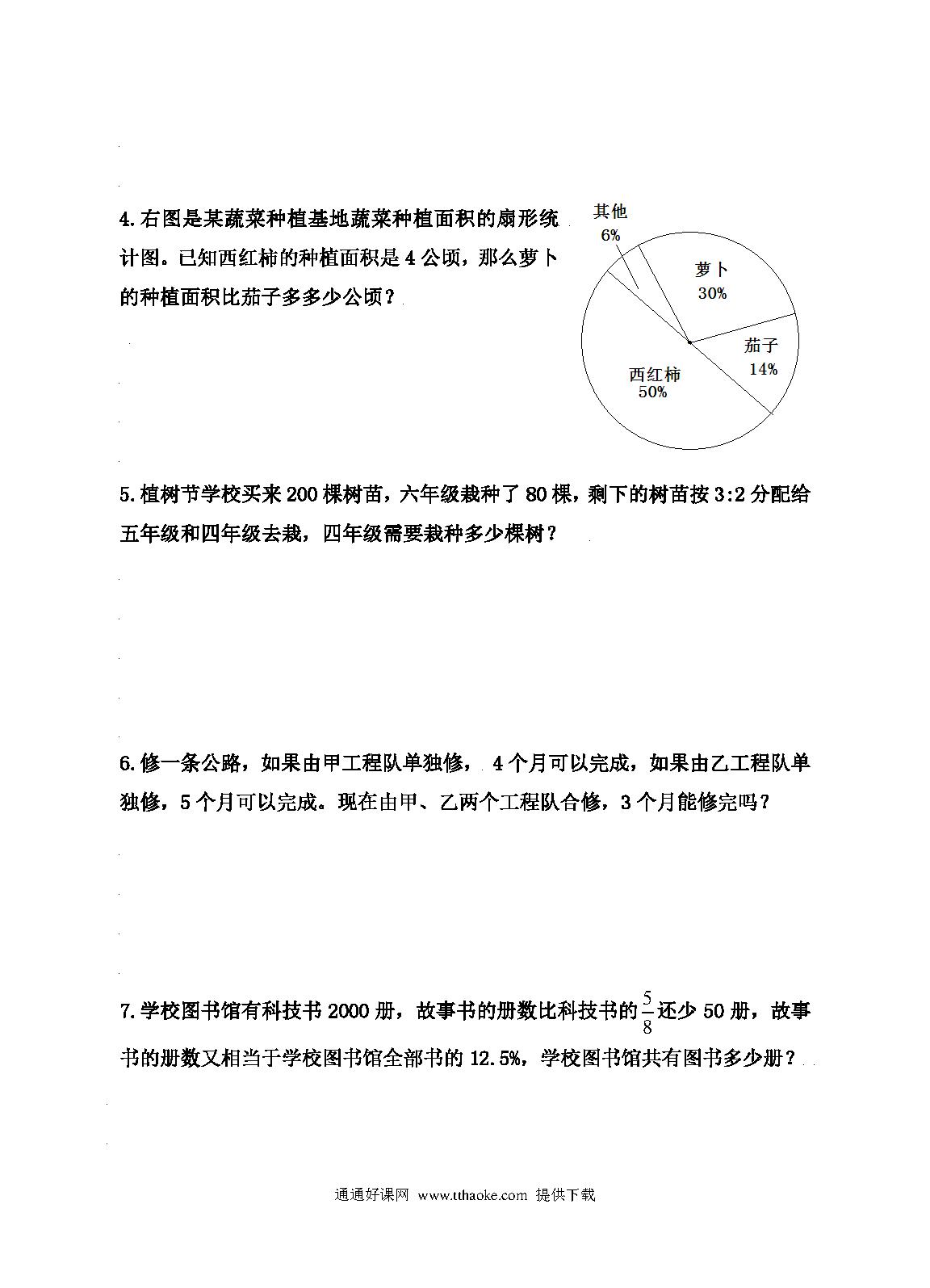 4.右图是某蔬菜种植基地蔬菜种植面积的扇形统计图。已知西红柿的种植面积是 4 公顷，那么萝卜的种植面积比茄子多多少公顷？

其他
6%
萝卜
30%
茄子
14%
西红柿
50%

5.植树节学校买来 200 棵树苗，六年级栽种了 80 棵，剩下的树苗按 3:2 分配给五年级和四年级去栽，四年级需要栽种多少棵树？

6.修一条公路，如果由甲工程队单独修， 4 个月可以完成，如果由乙工程队单独修，5 个月可以完成。现在由甲、乙两个工程队合修，3 个月能修完吗？

7.学校图书馆有科技书 2000 册，故事书的册数比科技书的$\frac{5}{8}$还少 50 册，故事书的册数又相当于学校图书馆全部书的 12.5%，学校图书馆共有图书多少册？

通通好课网 www.tthaoke.com 提供下载